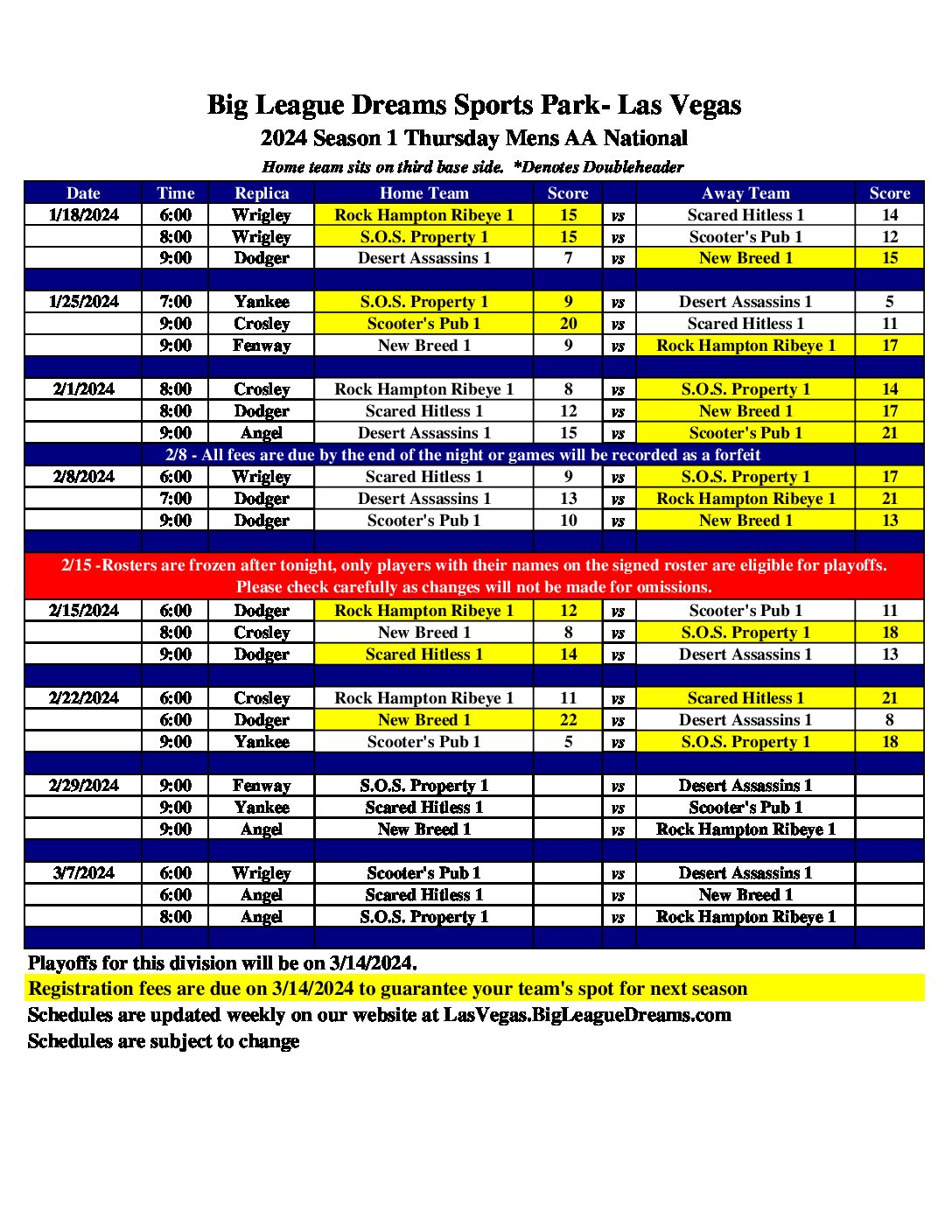 Big League Dreams Sports Park- Las Vegas
2024 Season 1 Thursday Mens AA National
Home team sits on third base side. *Denotes Doubleheader

| Date | Time | Replica | Home Team | Score | | Away Team | Score |
|---|---|---|---|---|---|---|---|
| 1/18/2024 | 6:00 | Wrigley | Rock Hampton Ribeye 1 | 15 | vs | Scared Hitless 1 | 14 |
| | 8:00 | Wrigley | S.O.S. Property 1 | 15 | vs | Scooter's Pub 1 | 12 |
| | 9:00 | Dodger | Desert Assassins 1 | 7 | vs | New Breed 1 | 15 |
| | | | | | | | |
| 1/25/2024 | 7:00 | Yankee | S.O.S. Property 1 | 9 | vs | Desert Assassins 1 | 5 |
| | 9:00 | Crosley | Scooter's Pub 1 | 20 | vs | Scared Hitless 1 | 11 |
| | 9:00 | Fenway | New Breed 1 | 9 | vs | Rock Hampton Ribeye 1 | 17 |
| | | | | | | | |
| 2/1/2024 | 8:00 | Crosley | Rock Hampton Ribeye 1 | 8 | vs | S.O.S. Property 1 | 14 |
| | 8:00 | Dodger | Scared Hitless 1 | 12 | vs | New Breed 1 | 17 |
| | 9:00 | Angel | Desert Assassins 1 | 15 | vs | Scooter's Pub 1 | 21 |
| 2/8 - All fees are due by the end of the night or games will be recorded as a forfeit | | | | | | | |
| 2/8/2024 | 6:00 | Wrigley | Scared Hitless 1 | 9 | vs | S.O.S. Property 1 | 17 |
| | 7:00 | Dodger | Desert Assassins 1 | 13 | vs | Rock Hampton Ribeye 1 | 21 |
| | 9:00 | Dodger | Scooter's Pub 1 | 10 | vs | New Breed 1 | 13 |
| | | | | | | | |
| 2/15 -Rosters are frozen after tonight, only players with their names on the signed roster are eligible for playoffs. Please check carefully as changes will not be made for omissions. | | | | | | | |
| 2/15/2024 | 6:00 | Dodger | Rock Hampton Ribeye 1 | 12 | vs | Scooter's Pub 1 | 11 |
| | 8:00 | Crosley | New Breed 1 | 8 | vs | S.O.S. Property 1 | 18 |
| | 9:00 | Dodger | Scared Hitless 1 | 14 | vs | Desert Assassins 1 | 13 |
| | | | | | | | |
| 2/22/2024 | 6:00 | Crosley | Rock Hampton Ribeye 1 | 11 | vs | Scared Hitless 1 | 21 |
| | 6:00 | Dodger | New Breed 1 | 22 | vs | Desert Assassins 1 | 8 |
| | 9:00 | Yankee | Scooter's Pub 1 | 5 | vs | S.O.S. Property 1 | 18 |
| | | | | | | | |
| 2/29/2024 | 9:00 | Fenway | S.O.S. Property 1 | | vs | Desert Assassins 1 | |
| | 9:00 | Yankee | Scared Hitless 1 | | vs | Scooter's Pub 1 | |
| | 9:00 | Angel | New Breed 1 | | vs | Rock Hampton Ribeye 1 | |
| | | | | | | | |
| 3/7/2024 | 6:00 | Wrigley | Scooter's Pub 1 | | vs | Desert Assassins 1 | |
| | 6:00 | Angel | Scared Hitless 1 | | vs | New Breed 1 | |
| | 8:00 | Angel | S.O.S. Property 1 | | vs | Rock Hampton Ribeye 1 | |

Playoffs for this division will be on 3/14/2024.
Registration fees are due on 3/14/2024 to guarantee your team's spot for next season
Schedules are updated weekly on our website at LasVegas.BigLeagueDreams.com
Schedules are subject to change